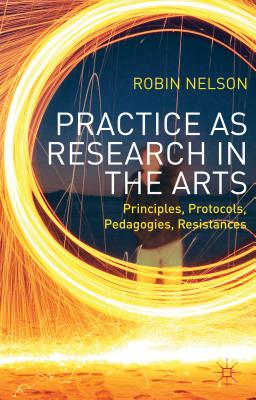 ROBIN NELSON

PRACTICE AS RESEARCH IN THE ARTS

Principles, Protocols, Pedagogies, Resistances